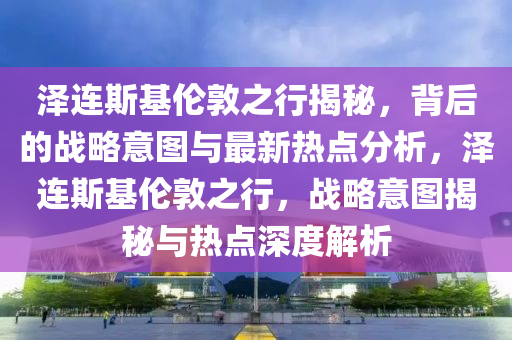 泽连斯基伦敦之行揭秘，背后的战略意图与最新热点分析，泽连斯基伦敦之行，战略意图揭秘与热点深度解析